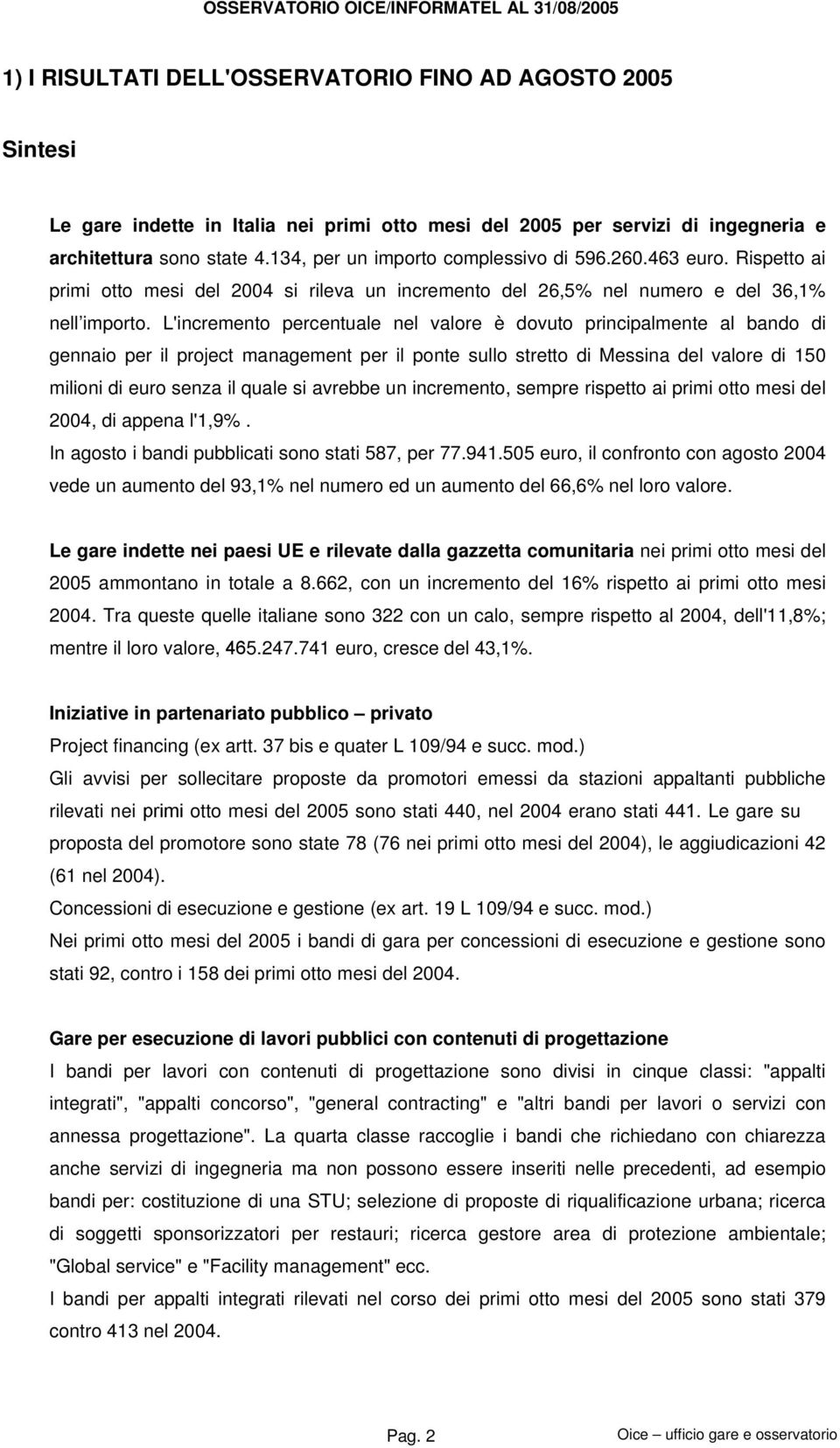 OSSERVATORIO OICE/INFORMATEL AL 31/08/2005

1) I RISULTATI DELL'OSSERVATORIO FINO AD AGOSTO 2005

Sintesi

Le gare indette in Italia nei primi otto mesi del 2005 per servizi di ingegneria e architettura sono state 4.134, per un importo complessivo di 596.260.463 euro. Rispetto ai primi otto mesi del 2004 si rileva un incremento del 26,5% nel numero e del 36,1% nell'importo. L'incremento percentuale nel valore è dovuto principalmente al bando di gennaio per il project management per il ponte sullo stretto di Messina del valore di 150 milioni di euro senza il quale si avrebbe un incremento, sempre rispetto ai primi otto mesi del 2004, di appena l'1,9%.
In agosto i bandi pubblicati sono stati 587, per 77.941.505 euro, il confronto con agosto 2004 vede un aumento del 93,1% nel numero ed un aumento del 66,6% nel loro valore.

Le gare indette nei paesi UE e rilevate dalla gazzetta comunitaria nei primi otto mesi del 2005 ammontano in totale a 8.662, con un incremento del 16% rispetto ai primi otto mesi 2004. Tra queste quelle italiane sono 322 con un calo, sempre rispetto al 2004, dell'11,8%; mentre il loro valore, 465.247.741 euro, cresce del 43,1%.

Iniziative in partenariato pubblico – privato
Project financing (ex artt. 37 bis e quater L 109/94 e succ. mod.)
Gli avvisi per sollecitare proposte da promotori emessi da stazioni appaltanti pubbliche rilevati nei primi otto mesi del 2005 sono stati 440, nel 2004 erano stati 441. Le gare su proposta del promotore sono state 78 (76 nei primi otto mesi del 2004), le aggiudicazioni 42 (61 nel 2004).
Concessioni di esecuzione e gestione (ex art. 19 L 109/94 e succ. mod.)
Nei primi otto mesi del 2005 i bandi di gara per concessioni di esecuzione e gestione sono stati 92, contro i 158 dei primi otto mesi del 2004.

Gare per esecuzione di lavori pubblici con contenuti di progettazione
I bandi per lavori con contenuti di progettazione sono divisi in cinque classi: "appalti integrati", "appalti concorso", "general contracting" e "altri bandi per lavori o servizi con annessa progettazione". La quarta classe raccoglie i bandi che richiedano con chiarezza anche servizi di ingegneria ma non possono essere inseriti nelle precedenti, ad esempio bandi per: costituzione di una STU; selezione di proposte di riqualificazione urbana; ricerca di soggetti sponsorizzatori per restauri; ricerca gestore area di protezione ambientale; "Global service" e "Facility management" ecc.
I bandi per appalti integrati rilevati nel corso dei primi otto mesi del 2005 sono stati 379 contro 413 nel 2004.

Pag. 2 Oice – ufficio gare e osservatorio